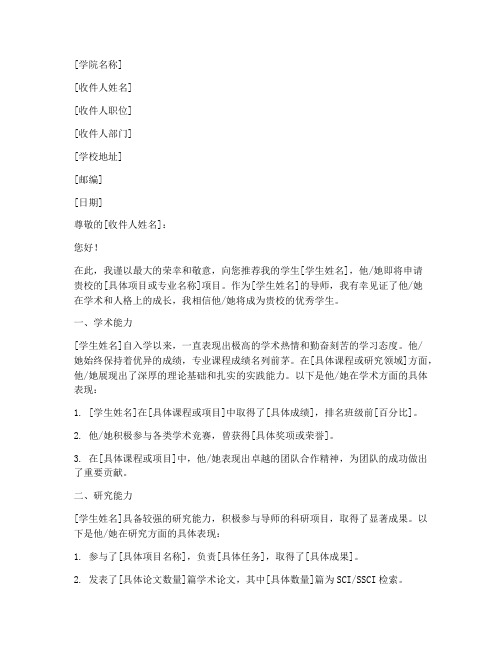 [学院名称]

[收件人姓名]

[收件人职位]

[收件人部门]

[学校地址]

[邮编]

[日期]

尊敬的[收件人姓名]：

您好！

在此，我谨以最大的荣幸和敬意，向您推荐我的学生[学生姓名]，他/她即将申请贵校的[具体项目或专业名称]项目。作为[学生姓名]的导师，我有幸见证了他/她在学术和人格上的成长，我相信他/她将成为贵校的优秀学生。

一、学术能力

[学生姓名]自入学以来，一直表现出极高的学术热情和勤奋刻苦的学习态度。他/她始终保持着优异的成绩，专业课程成绩名列前茅。在[具体课程或研究领域]方面，他/她展现出了深厚的理论基础和扎实的实践能力。以下是他/她在学术方面的具体表现：

1. [学生姓名]在[具体课程或项目]中取得了[具体成绩]，排名班级前[百分比]。

2. 他/她积极参与各类学术竞赛，曾获得[具体奖项或荣誉]。

3. 在[具体课程或项目]中，他/她表现出卓越的团队合作精神，为团队的成功做出了重要贡献。

二、研究能力

[学生姓名]具备较强的研究能力，积极参与导师的科研项目，取得了显著成果。以下是他/她在研究方面的具体表现：

1. 参与了[具体项目名称]，负责[具体任务]，取得了[具体成果]。

2. 发表了[具体论文数量]篇学术论文，其中[具体数量]篇为SCI/SSCI检索。